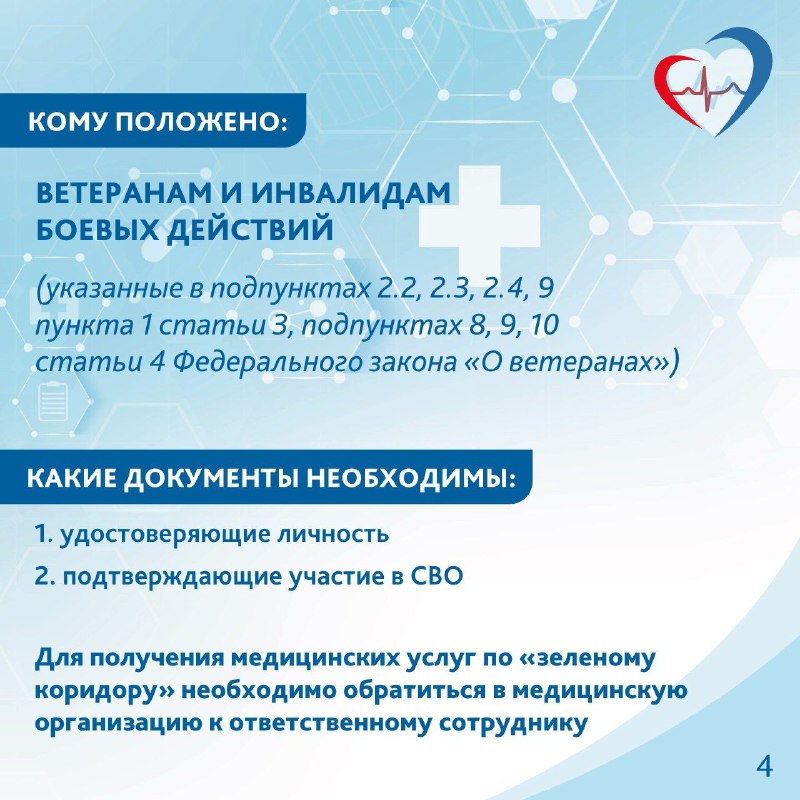 КОМУ ПОЛОЖЕНО:

ВЕТЕРАНАМ И ИНВАЛИДАМ БОЕВЫХ ДЕЙСТВИЙ

(указанные в подпунктах 2.2, 2.3, 2.4, 9 пункта 1 статьи 3, подпунктах 8, 9, 10 статьи 4 Федерального закона «О ветеранах»)

КАКИЕ ДОКУМЕНТЫ НЕОБХОДИМЫ:

1. удостоверяющие личность

2. подтверждающие участие в СВО

Для получения медицинских услуг по «зеленому коридору» необходимо обратиться в медицинскую организацию к ответственному сотруднику

4